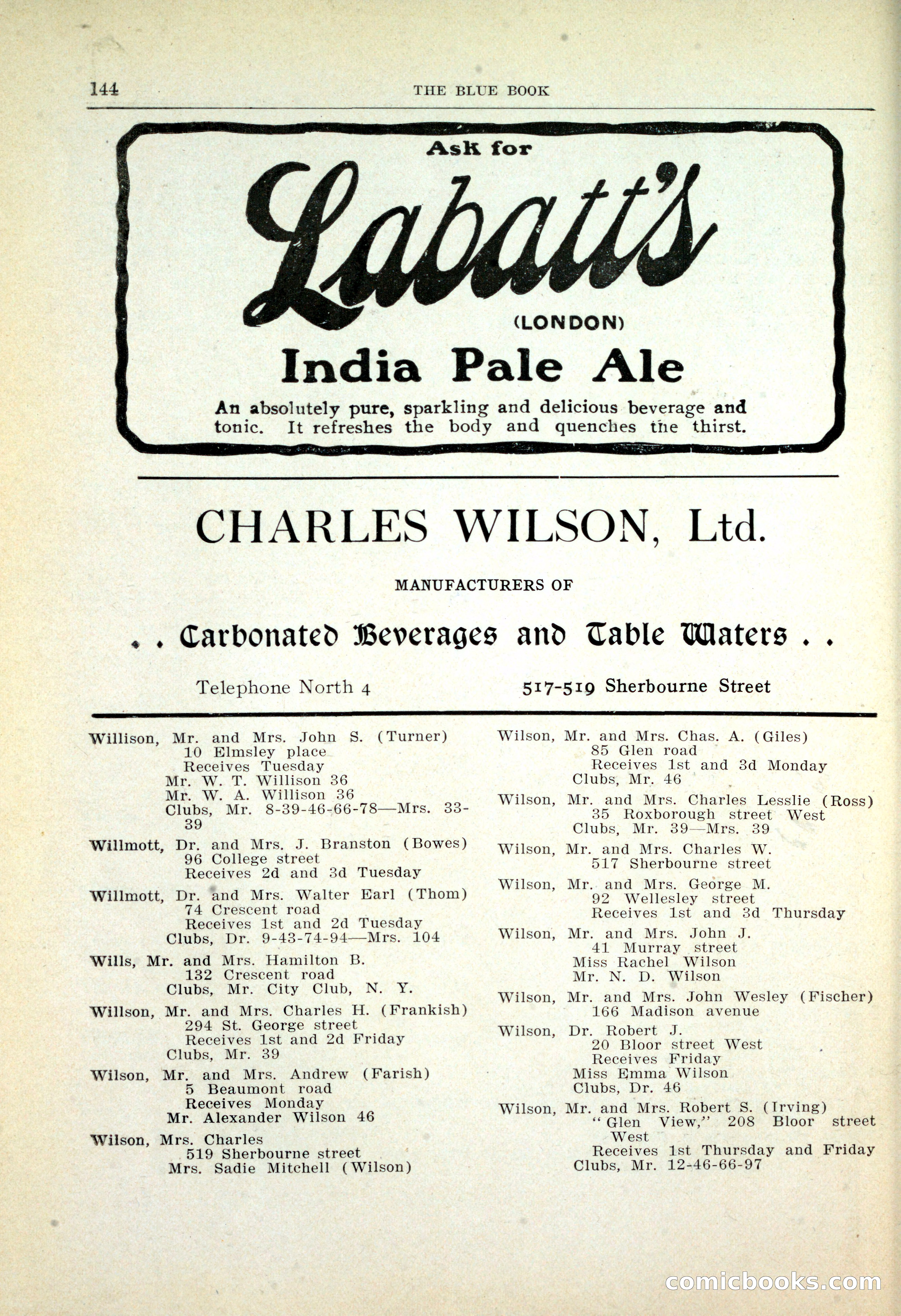 144 THE BLUE BOOK

Ask for
Labatt's
(LONDON)
India Pale Ale
An absolutely pure, sparkling and delicious beverage and tonic. It refreshes the body and quenches the thirst.

CHARLES WILSON, Ltd.

MANUFACTURERS OF

. . Carbonated Beverages and Table Waters . .

Telephone North 4 517-519 Sherbourne Street

Willison, Mr. and Mrs. John S. (Turner)
10 Elmsley place
Receives Tuesday
Mr. W. T. Willison 36
Mr. W. A. Willison 36
Clubs, Mr. 8-39-46-66-78—Mrs. 33-39

Willmott, Dr. and Mrs. J. Branston (Bowes)
96 College street
Receives 2d and 3d Tuesday

Willmott, Dr. and Mrs. Walter Earl (Thom)
74 Crescent road
Receives 1st and 2d Tuesday
Clubs, Dr. 9-43-74-94—Mrs. 104

Wills, Mr. and Mrs. Hamilton B.
132 Crescent road
Clubs, Mr. City Club, N. Y.

Willson, Mr. and Mrs. Charles H. (Frankish)
294 St. George street
Receives 1st and 2d Friday
Clubs, Mr. 39

Wilson, Mr. and Mrs. Andrew (Farish)
5 Beaumont road
Receives Monday
Mr. Alexander Wilson 46

Wilson, Mrs. Charles
519 Sherbourne street
Mrs. Sadie Mitchell (Wilson)

Wilson, Mr. and Mrs. Chas. A. (Giles)
85 Glen road
Receives 1st and 3d Monday
Clubs, Mr. 46

Wilson, Mr. and Mrs. Charles Lesslie (Ross)
35 Roxborough street West
Clubs, Mr. 39—Mrs. 39

Wilson, Mr. and Mrs. Charles W.
517 Sherbourne street

Wilson, Mr. and Mrs. George M.
92 Wellesley street
Receives 1st and 3d Thursday

Wilson, Mr. and Mrs. John J.
41 Murray street
Miss Rachel Wilson
Mr. N. D. Wilson

Wilson, Mr. and Mrs. John Wesley (Fischer)
166 Madison avenue

Wilson, Dr. Robert J.
20 Bloor street West
Receives Friday
Miss Emma Wilson
Clubs, Dr. 46

Wilson, Mr. and Mrs. Robert S. (Irving)
"Glen View," 208 Bloor street West
Receives 1st Thursday and Friday
Clubs, Mr. 12-46-66-97

comicbooks.com